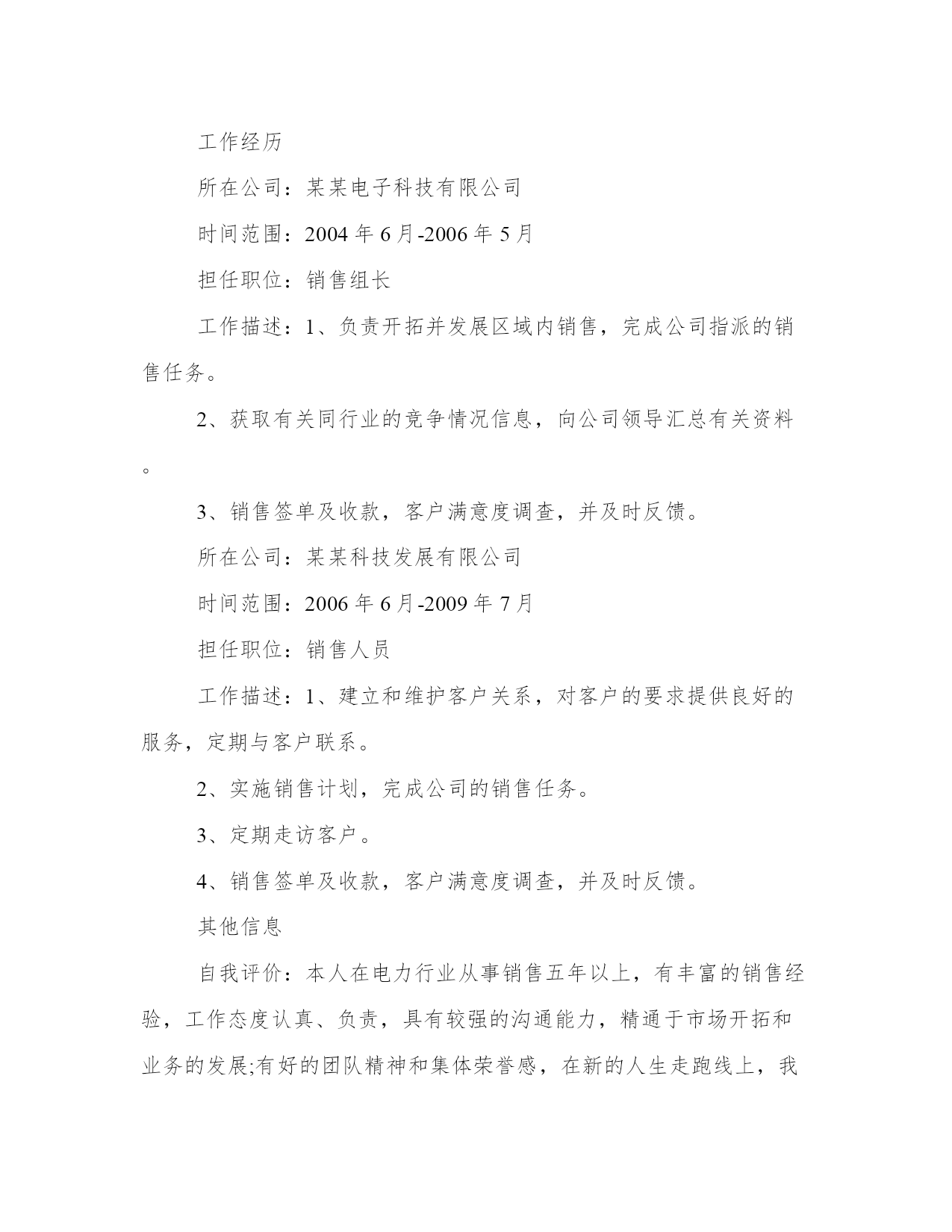 工作经历

所在公司：某某电子科技有限公司

时间范围：2004 年 6 月-2006 年 5 月

担任职位：销售组长

工作描述：1、负责开拓并发展区域内销售，完成公司指派的销售任务。

2、获取有关同行业的竞争情况信息，向公司领导汇总有关资料。

3、销售签单及收款，客户满意度调查，并及时反馈。

所在公司：某某科技发展有限公司

时间范围：2006 年 6 月-2009 年 7 月

担任职位：销售人员

工作描述：1、建立和维护客户关系，对客户的要求提供良好的服务，定期与客户联系。

2、实施销售计划，完成公司的销售任务。

3、定期走访客户。

4、销售签单及收款，客户满意度调查，并及时反馈。

其他信息

自我评价：本人在电力行业从事销售五年以上，有丰富的销售经验，工作态度认真、负责，具有较强的沟通能力，精通于市场开拓和业务的发展;有好的团队精神和集体荣誉感，在新的人生走跑线上，我